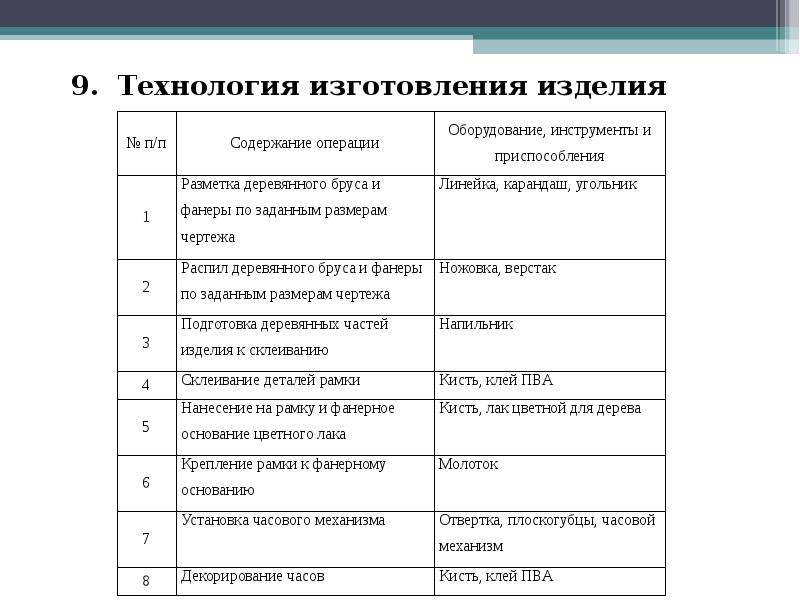 9. Технология изготовления изделия

| № п/п | Содержание операции | Оборудование, инструменты и приспособления |
|---|---|---|
| 1 | Разметка деревянного бруса и фанеры по заданным размерам чертежа | Линейка, карандаш, угольник |
| 2 | Распил деревянного бруса и фанеры по заданным размерам чертежа | Ножовка, верстак |
| 3 | Подготовка деревянных частей изделия к склеиванию | Напильник |
| 4 | Склеивание деталей рамки | Кисть, клей ПВА |
| 5 | Нанесение на рамку и фанерное основание цветного лака | Кисть, лак цветной для дерева |
| 6 | Крепление рамки к фанерному основанию | Молоток |
| 7 | Установка часового механизма | Отвертка, плоскогубцы, часовой механизм |
| 8 | Декорирование часов | Кисть, клей ПВА |